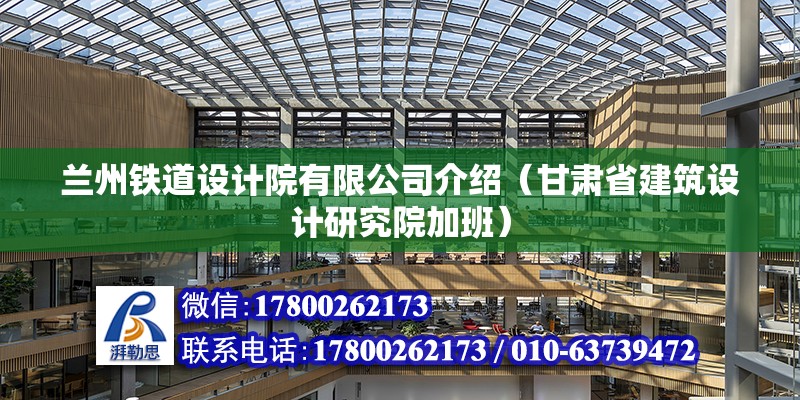 兰州铁道设计院有限公司介绍（甘肃省建筑设计研究院加班）

湃勒思

微信：17800262173

联系电话：17800262173 / 010-63739472